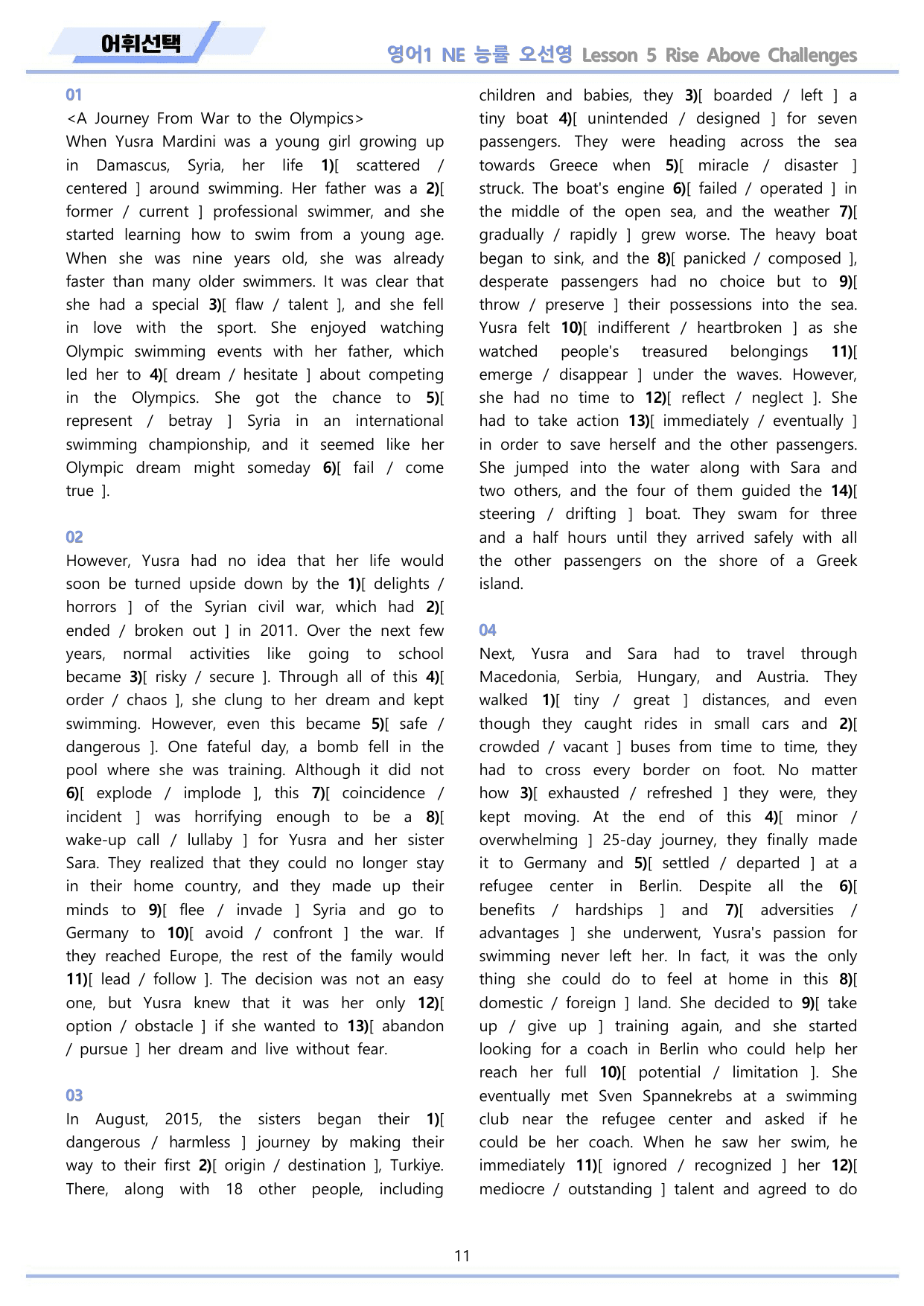 어휘선택

영어1 NE 능률 오선영 Lesson 5 Rise Above Challenges

01
<A Journey From War to the Olympics>
When Yusra Mardini was a young girl growing up in Damascus, Syria, her life 1)[ scattered / centered ] around swimming. Her father was a 2)[ former / current ] professional swimmer, and she started learning how to swim from a young age. When she was nine years old, she was already faster than many older swimmers. It was clear that she had a special 3)[ flaw / talent ], and she fell in love with the sport. She enjoyed watching Olympic swimming events with her father, which led her to 4)[ dream / hesitate ] about competing in the Olympics. She got the chance to 5)[ represent / betray ] Syria in an international swimming championship, and it seemed like her Olympic dream might someday 6)[ fail / come true ].

02
However, Yusra had no idea that her life would soon be turned upside down by the 1)[ delights / horrors ] of the Syrian civil war, which had 2)[ ended / broken out ] in 2011. Over the next few years, normal activities like going to school became 3)[ risky / secure ]. Through all of this 4)[ order / chaos ], she clung to her dream and kept swimming. However, even this became 5)[ safe / dangerous ]. One fateful day, a bomb fell in the pool where she was training. Although it did not 6)[ explode / implode ], this 7)[ coincidence / incident ] was horrifying enough to be a 8)[ wake-up call / lullaby ] for Yusra and her sister Sara. They realized that they could no longer stay in their home country, and they made up their minds to 9)[ flee / invade ] Syria and go to Germany to 10)[ avoid / confront ] the war. If they reached Europe, the rest of the family would 11)[ lead / follow ]. The decision was not an easy one, but Yusra knew that it was her only 12)[ option / obstacle ] if she wanted to 13)[ abandon / pursue ] her dream and live without fear.

03
In August, 2015, the sisters began their 1)[ dangerous / harmless ] journey by making their way to their first 2)[ origin / destination ], Turkiye. There, along with 18 other people, including children and babies, they 3)[ boarded / left ] a tiny boat 4)[ unintended / designed ] for seven passengers. They were heading across the sea towards Greece when 5)[ miracle / disaster ] struck. The boat's engine 6)[ failed / operated ] in the middle of the open sea, and the weather 7)[ gradually / rapidly ] grew worse. The heavy boat began to sink, and the 8)[ panicked / composed ], desperate passengers had no choice but to 9)[ throw / preserve ] their possessions into the sea. Yusra felt 10)[ indifferent / heartbroken ] as she watched people's treasured belongings 11)[ emerge / disappear ] under the waves. However, she had no time to 12)[ reflect / neglect ]. She had to take action 13)[ immediately / eventually ] in order to save herself and the other passengers. She jumped into the water along with Sara and two others, and the four of them guided the 14)[ steering / drifting ] boat. They swam for three and a half hours until they arrived safely with all the other passengers on the shore of a Greek island.

04
Next, Yusra and Sara had to travel through Macedonia, Serbia, Hungary, and Austria. They walked 1)[ tiny / great ] distances, and even though they caught rides in small cars and 2)[ crowded / vacant ] buses from time to time, they had to cross every border on foot. No matter how 3)[ exhausted / refreshed ] they were, they kept moving. At the end of this 4)[ minor / overwhelming ] 25-day journey, they finally made it to Germany and 5)[ settled / departed ] at a refugee center in Berlin. Despite all the 6)[ benefits / hardships ] and 7)[ adversities / advantages ] she underwent, Yusra's passion for swimming never left her. In fact, it was the only thing she could do to feel at home in this 8)[ domestic / foreign ] land. She decided to 9)[ take up / give up ] training again, and she started looking for a coach in Berlin who could help her reach her full 10)[ potential / limitation ]. She eventually met Sven Spannekrebs at a swimming club near the refugee center and asked if he could be her coach. When he saw her swim, he immediately 11)[ ignored / recognized ] her 12)[ mediocre / outstanding ] talent and agreed to do

11